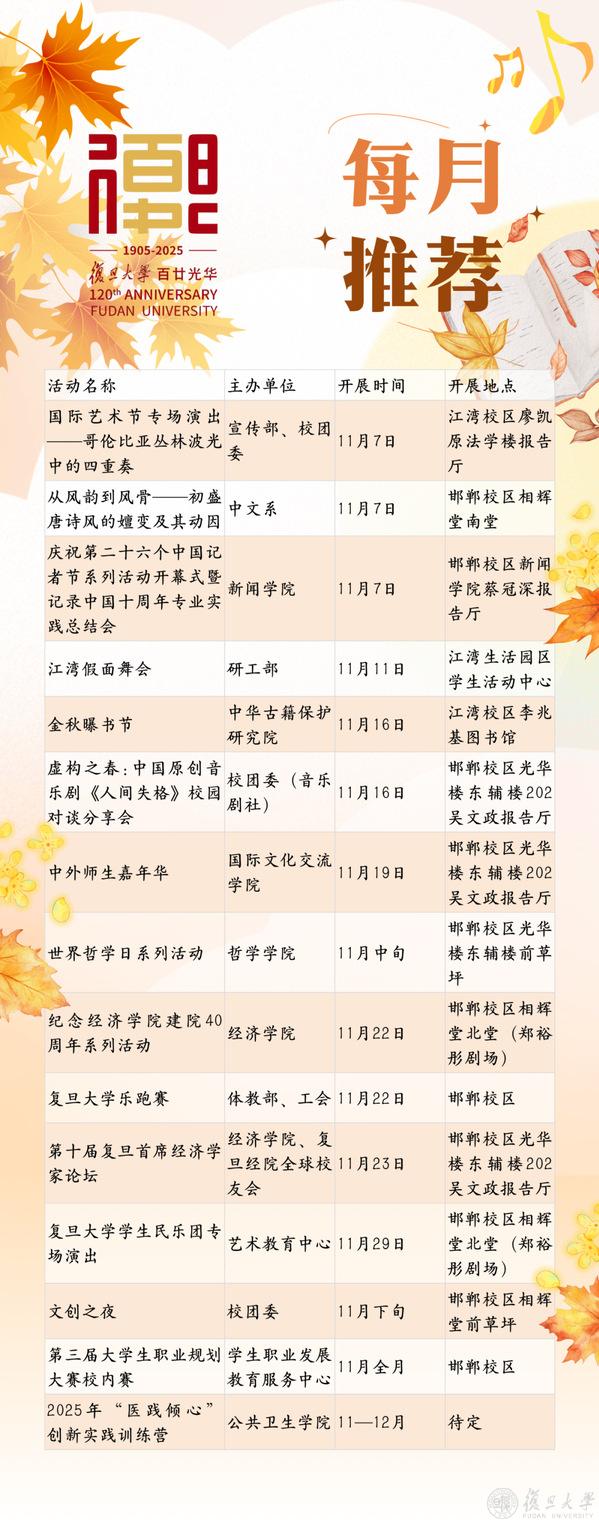 1905-2025
復旦大學 百廿光华
120th ANNIVERSARY
FUDAN UNIVERSITY

每月
推荐

| 活动名称 | 主办单位 | 开展时间 | 开展地点 |
|---|---|---|---|
| 国际艺术节专场演出——哥伦比亚丛林波光中的四重奏 | 宣传部、校团委 | 11月7日 | 江湾校区廖凯原法学楼报告厅 |
| 从风韵到风骨——初盛唐诗风的嬗变及其动因 | 中文系 | 11月7日 | 邯郸校区相辉堂南堂 |
| 庆祝第二十六个中国记者节系列活动开幕式暨记录中国十周年专业实践总结会 | 新闻学院 | 11月7日 | 邯郸校区新闻学院蔡冠深报告厅 |
| 江湾假面舞会 | 研工部 | 11月11日 | 江湾生活园区学生活动中心 |
| 金秋曝书节 | 中华古籍保护研究院 | 11月16日 | 江湾校区李兆基图书馆 |
| 虚构之春:中国原创音乐剧《人间失格》校园对谈分享会 | 校团委(音乐剧社) | 11月16日 | 邯郸校区光华楼东辅楼202吴文政报告厅 |
| 中外师生嘉年华 | 国际文化交流学院 | 11月19日 | 邯郸校区光华楼东辅楼202吴文政报告厅 |
| 世界哲学日系列活动 | 哲学学院 | 11月中旬 | 邯郸校区光华楼东辅楼前草坪 |
| 纪念经济学院建院40周年系列活动 | 经济学院 | 11月22日 | 邯郸校区相辉堂北堂(郑裕彤剧场) |
| 复旦大学乐跑赛 | 体教部、工会 | 11月22日 | 邯郸校区 |
| 第十届复旦首席经济学家论坛 | 经济学院、复旦经院全球校友会 | 11月23日 | 邯郸校区光华楼东辅楼202吴文政报告厅 |
| 复旦大学学生民乐团专场演出 | 艺术教育中心 | 11月29日 | 邯郸校区相辉堂北堂(郑裕彤剧场) |
| 文创之夜 | 校团委 | 11月下旬 | 邯郸校区相辉堂前草坪 |
| 第三届大学生职业规划大赛校内赛 | 学生职业发展教育服务中心 | 11月全月 | 邯郸校区 |
| 2025年“医践倾心”创新实践训练营 | 公共卫生学院 | 11—12月 | 待定 |

復旦大學 FUDAN UNIVERSITY